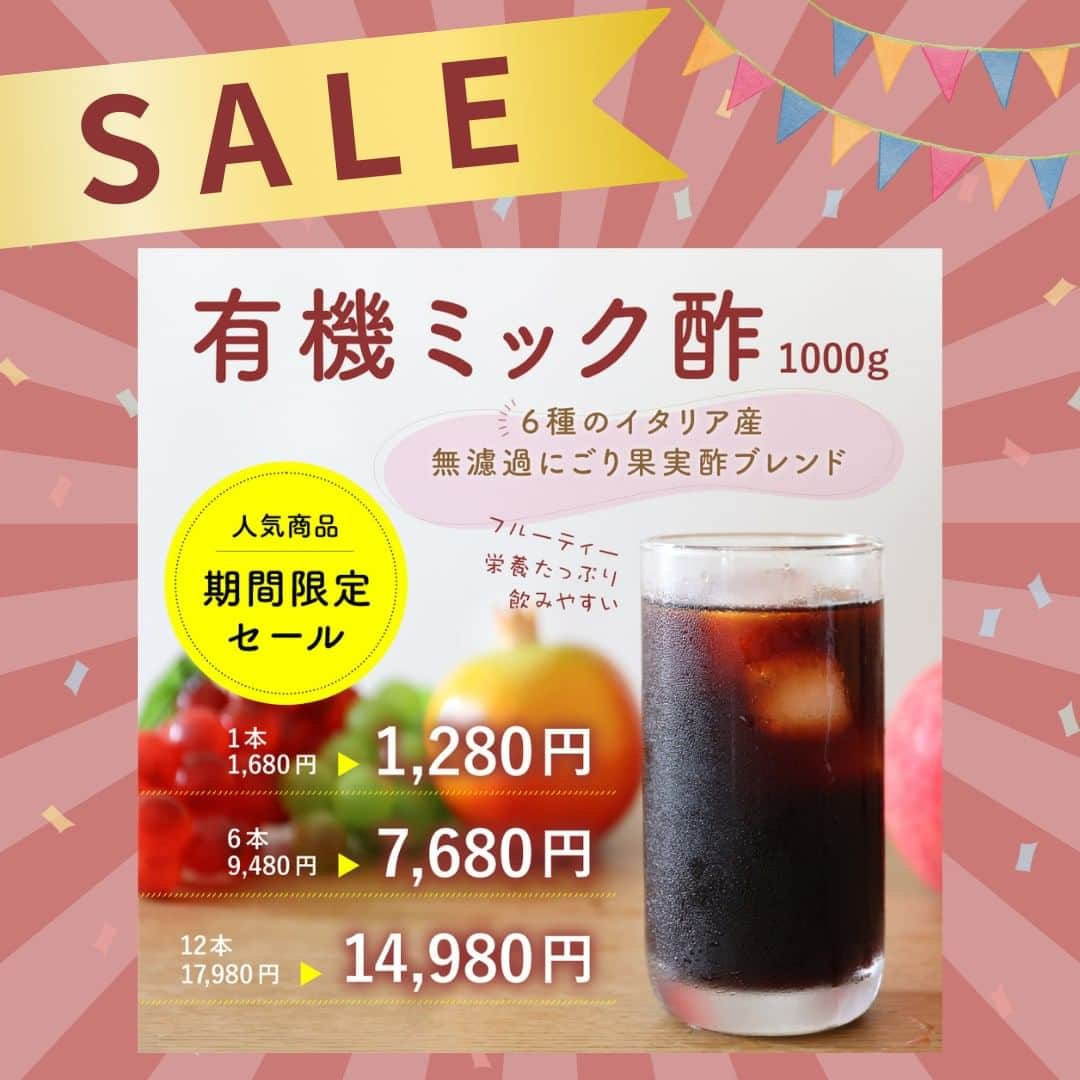 SALE

有機ミック酢 1000g

6種のイタリア産
無濾過にごり果実酢ブレンド

人気商品

期間限定
セール

フルーティー
栄養たっぷり
飲みやすい

1本
1,680円 ▶ 1,280円

6本
9,480円 ▶ 7,680円

12本
17,980円 ▶ 14,980円